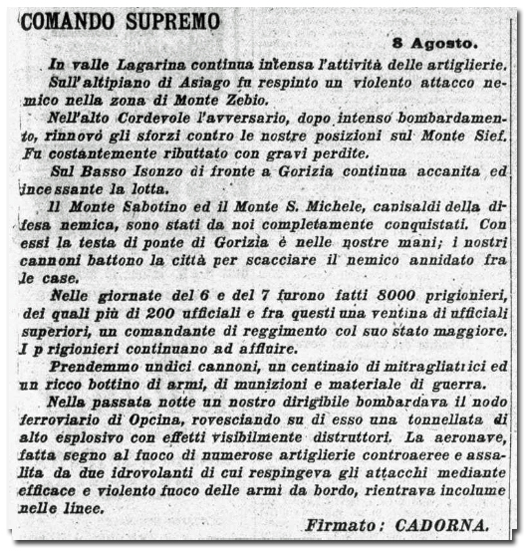 COMANDO SUPREMO

8 Agosto.

In valle Lagarina continua intensa l'attività delle artiglierie.

Sull'altipiano di Asiago fu respinto un violento attacco nemico nella zona di Monte Zebio.

Nell'alto Cordevole l'avversario, dopo intenso bombardamento, rinnovò gli sforzi contro le nostre posizioni sul Monte Sief. Fu costantemente ributtato con gravi perdite.

Sul Basso Isonzo di fronte a Gorizia continua accanita ed incessante la lotta.

Il Monte Sabotino ed il Monte S. Michele, capisaldi della difesa nemica, sono stati da noi completamente conquistati. Con essi la testa di ponte di Gorizia è nelle nostre mani; i nostri cannoni battono la città per scacciare il nemico annidato fra le case.

Nelle giornate del 6 e del 7 furono fatti 8000 prigionieri, dei quali più di 200 ufficiali e fra questi una ventina di ufficiali superiori, un comandante di reggimento col suo stato maggiore. I prigionieri continuano ad affluire.

Prendemmo undici cannoni, un centinaio di mitragliatrici ed un ricco bottino di armi, di munizioni e materiale di guerra.

Nella passata notte un nostro dirigibile bombardava il nodo ferroviario di Opcina, rovesciando su di esso una tonnellata di alto esplosivo con effetti visibilmente distruttori. La aeronave, fatta segno al fuoco di numerose artiglierie controaeree e assalita da due idrovolanti di cui respingeva gli attacchi mediante efficace e violento fuoco delle armi da bordo, rientrava incolume nelle linee.

Firmato: CADORNA.